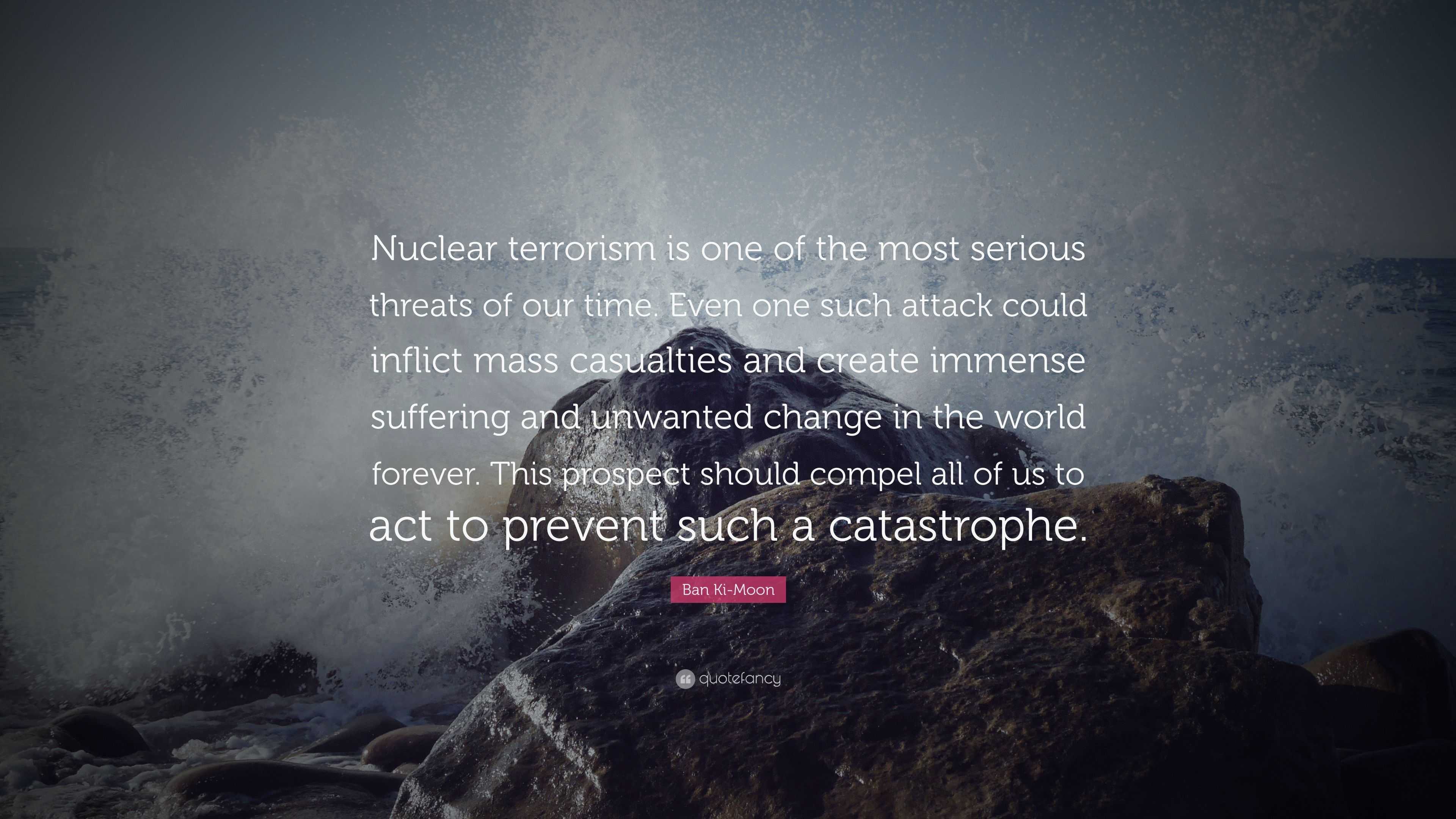 Nuclear terrorism is one of the most serious threats of our time. Even one such attack could inflict mass casualties and create immense suffering and unwanted change in the world forever. This prospect should compel all of us to act to prevent such a catastrophe.

Ban Ki-Moon

quotefancy